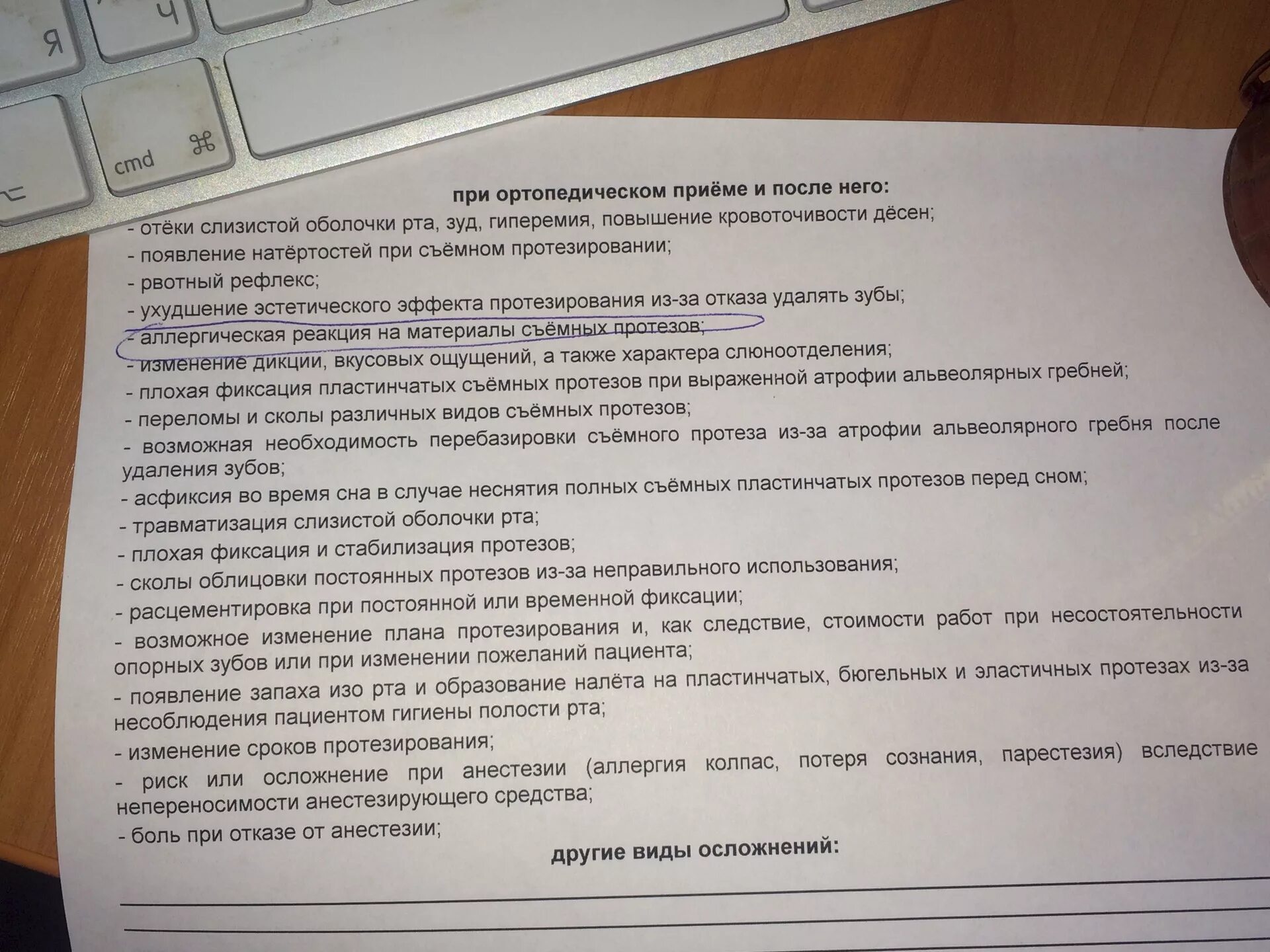 Я
Ч
cmd ⌘

при ортопедическом приёме и после него:
- отёки слизистой оболочки рта, зуд, гиперемия, повышение кровоточивости дёсен;
- появление натёртостей при съёмном протезировании;
- рвотный рефлекс;
- ухудшение эстетического эффекта протезирования из-за отказа удалять зубы;
- аллергическая реакция на материалы съёмных протезов;
- изменение дикции, вкусовых ощущений, а также характера слюноотделения;
- плохая фиксация пластинчатых съёмных протезов при выраженной атрофии альвеолярных гребней;
- переломы и сколы различных видов съёмных протезов;
- возможная необходимость перебазировки съёмного протеза из-за атрофии альвеолярного гребня после удаления зубов;
- асфиксия во время сна в случае неснятия полных съёмных пластинчатых протезов перед сном;
- травматизация слизистой оболочки рта;
- плохая фиксация и стабилизация протезов;
- сколы облицовки постоянных протезов из-за неправильного использования;
- расцементировка при постоянной или временной фиксации;
- возможное изменение плана протезирования и, как следствие, стоимости работ при несостоятельности опорных зубов или при изменении пожеланий пациента;
- появление запаха изо рта и образование налёта на пластинчатых, бюгельных и эластичных протезах из-за несоблюдения пациентом гигиены полости рта;
- изменение сроков протезирования;
- риск или осложнение при анестезии (аллергия колпас, потеря сознания, парестезия) вследствие непереносимости анестезирующего средства;
- боль при отказе от анестезии;

другие виды осложнений: